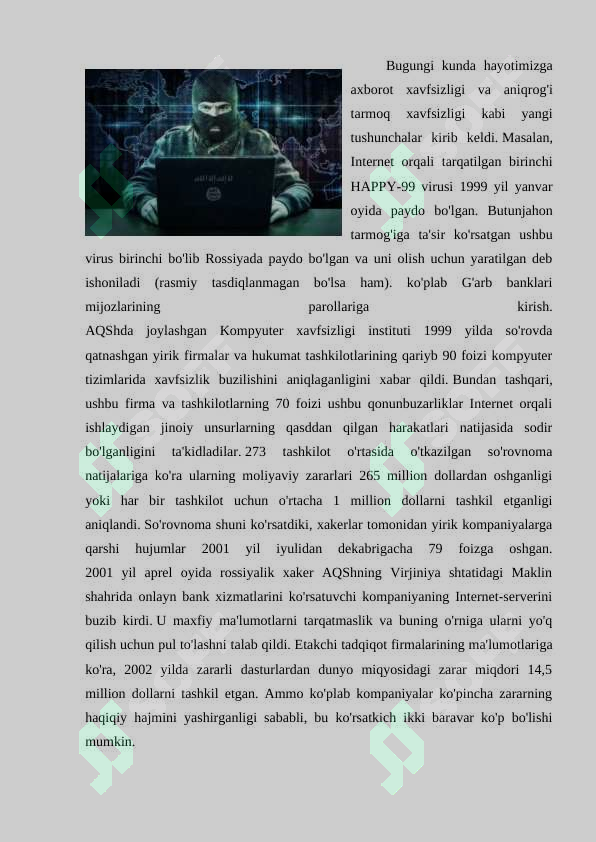 Bugungi kunda hayotimizga axborot xavfsizligi va aniqrog'i tarmoq xavfsizligi kabi yangi tushunchalar kirib keldi. Masalan, Internet orqali tarqatilgan birinchi HAPPY-99 virusi 1999 yil yanvar oyida paydo bo'lgan. Butunjahon tarmog'iga ta'sir ko'rsatgan ushbu virus birinchi bo'lib Rossiyada paydo bo'lgan va uni olish uchun yaratilgan deb ishoniladi (rasmiy tasdiqlanmagan bo'lsa ham). ko'plab G'arb banklari mijozlarining parollariga kirish. AQShda joylashgan Kompyuter xavfsizligi instituti 1999 yilda so'rovda qatnashgan yirik firmalar va hukumat tashkilotlarining qariyb 90 foizi kompyuter tizimlarida xavfsizlik buzilishini aniqlaganligini xabar qildi. Bundan tashqari, ushbu firma va tashkilotlarning 70 foizi ushbu qonunbuzarliklar Internet orqali ishlaydigan jinoiy unsurlarning qasddan qilgan harakatlari natijasida sodir bo'lganligini ta'kidladilar. 273 tashkilot o'rtasida o'tkazilgan so'rovnoma natijalariga ko'ra ularning moliyaviy zararlari 265 million dollardan oshganligi yoki har bir tashkilot uchun o'rtacha 1 million dollarni tashkil etganligi aniqlandi. So'rovnoma shuni ko'rsatdiki, xakerlar tomonidan yirik kompaniyalarga qarshi hujumlar 2001 yil iyulidan dekabrigacha 79 foizga oshgan. 2001 yil aprel oyida rossiyalik xaker AQShning Virjiniya shtatidagi Maklin shahrida onlayn bank xizmatlarini ko'rsatuvchi kompaniyaning Internet-serverini buzib kirdi. U maxfiy ma'lumotlarni tarqatmaslik va buning o'rniga ularni yo'q qilish uchun pul to'lashni talab qildi. Etakchi tadqiqot firmalarining ma'lumotlariga ko'ra, 2002 yilda zararli dasturlardan dunyo miqyosidagi zarar miqdori 14,5 million dollarni tashkil etgan. Ammo ko'plab kompaniyalar ko'pincha zararning haqiqiy hajmini yashirganligi sababli, bu ko'rsatkich ikki baravar ko'p bo'lishi mumkin.